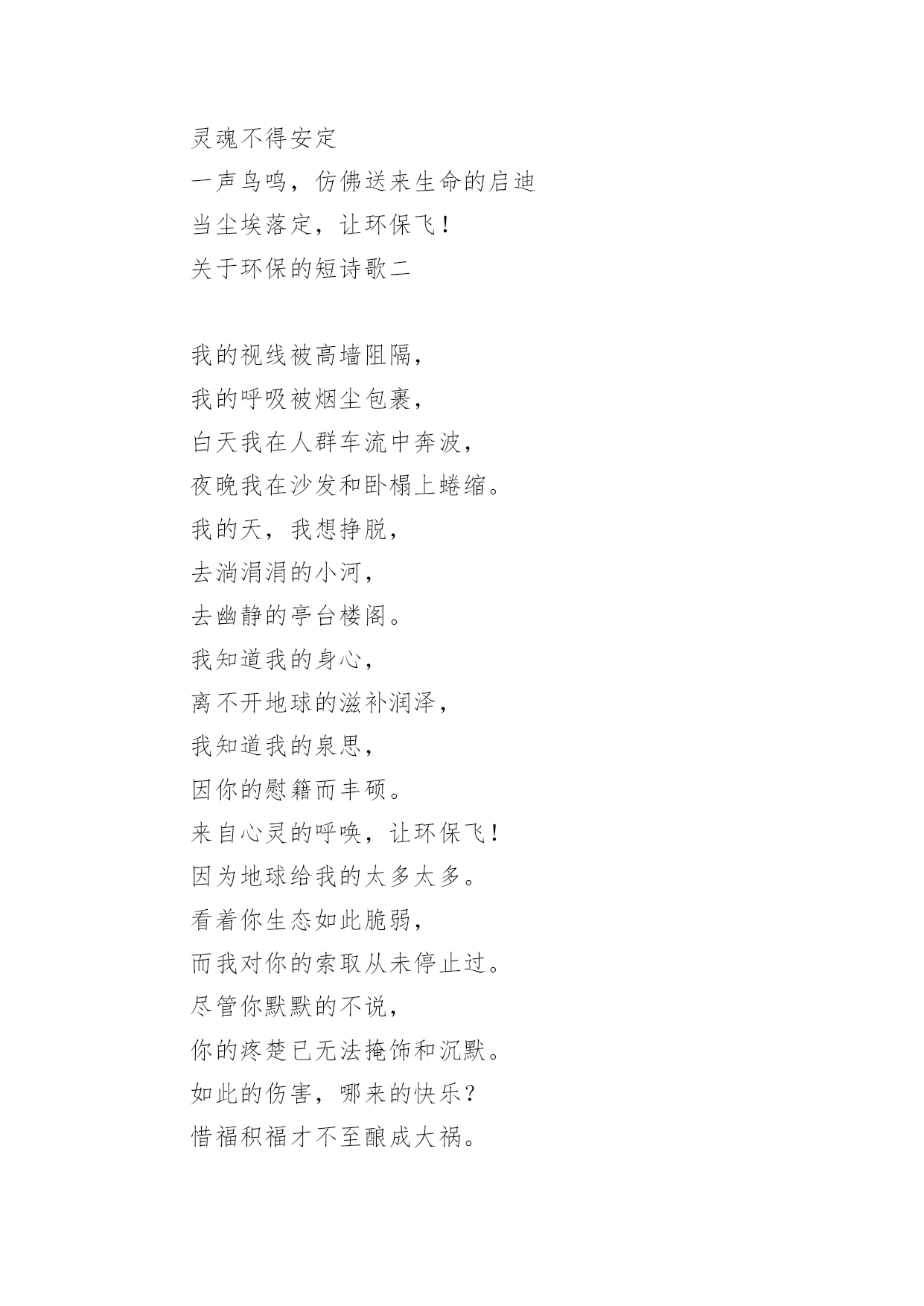 灵魂不得安定
一声鸟鸣，仿佛送来生命的启迪
当尘埃落定，让环保飞！
关于环保的短诗歌二

我的视线被高墙阻隔，
我的呼吸被烟尘包裹，
白天我在人群车流中奔波，
夜晚我在沙发和卧榻上蜷缩。
我的天，我想挣脱，
去淌涓涓的小河，
去幽静的亭台楼阁。
我知道我的身心，
离不开地球的滋补润泽，
我知道我的泉思，
因你的慰籍而丰硕。
来自心灵的呼唤，让环保飞！
因为地球给我的太多太多。
看着你生态如此脆弱，
而我对你的索取从未停止过。
尽管你默默的不说，
你的疼楚已无法掩饰和沉默。
如此的伤害，哪来的快乐？
惜福积福才不至酿成大祸。